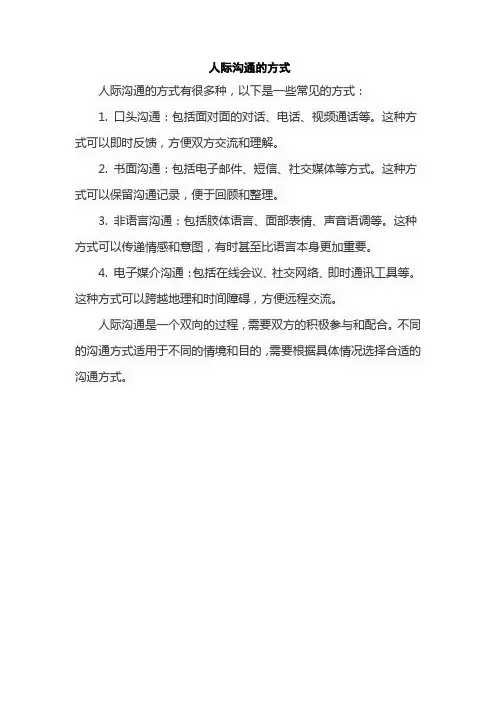 人际沟通的方式

人际沟通的方式有很多种，以下是一些常见的方式：

1. 口头沟通：包括面对面的对话、电话、视频通话等。这种方式可以即时反馈，方便双方交流和理解。

2. 书面沟通：包括电子邮件、短信、社交媒体等方式。这种方式可以保留沟通记录，便于回顾和整理。

3. 非语言沟通：包括肢体语言、面部表情、声音语调等。这种方式可以传递情感和意图，有时甚至比语言本身更加重要。

4. 电子媒介沟通：包括在线会议、社交网络、即时通讯工具等。这种方式可以跨越地理和时间障碍，方便远程交流。

人际沟通是一个双向的过程，需要双方的积极参与和配合。不同的沟通方式适用于不同的情境和目的，需要根据具体情况选择合适的沟通方式。